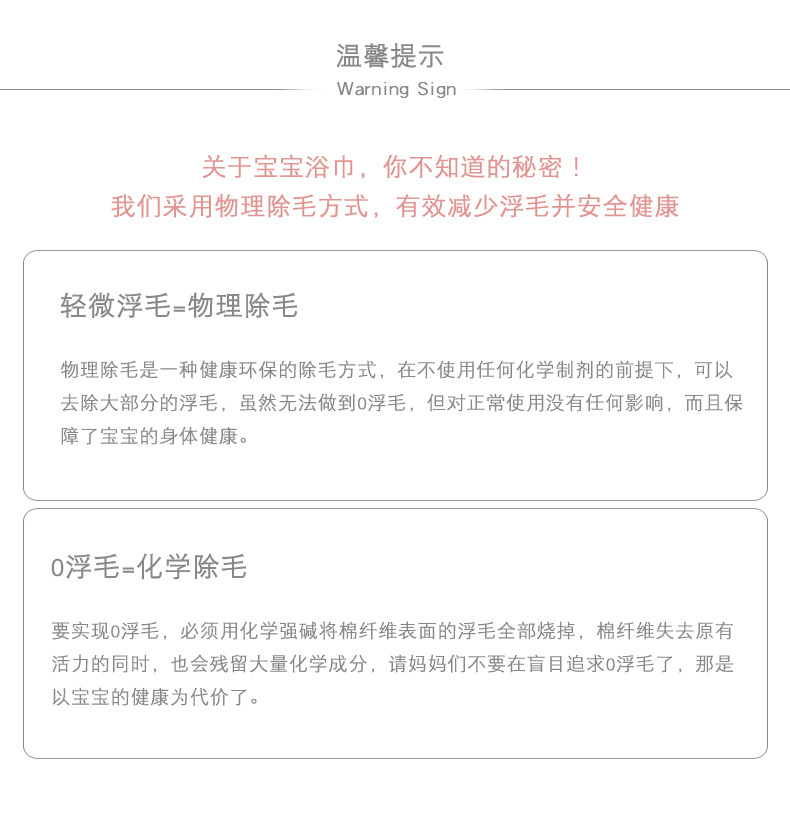 温馨提示
Warning Sign

关于宝宝浴巾，你不知道的秘密！
我们采用物理除毛方式，有效减少浮毛并安全健康

轻微浮毛=物理除毛

物理除毛是一种健康环保的除毛方式，在不使用任何化学制剂的前提下，可以去除大部分的浮毛，虽然无法做到0浮毛，但对正常使用没有任何影响，而且保障了宝宝的身体健康。

0浮毛=化学除毛

要实现0浮毛，必须用化学强碱将棉纤维表面的浮毛全部烧掉，棉纤维失去原有活力的同时，也会残留大量化学成分，请妈妈们不要在盲目追求0浮毛了，那是以宝宝的健康为代价了。